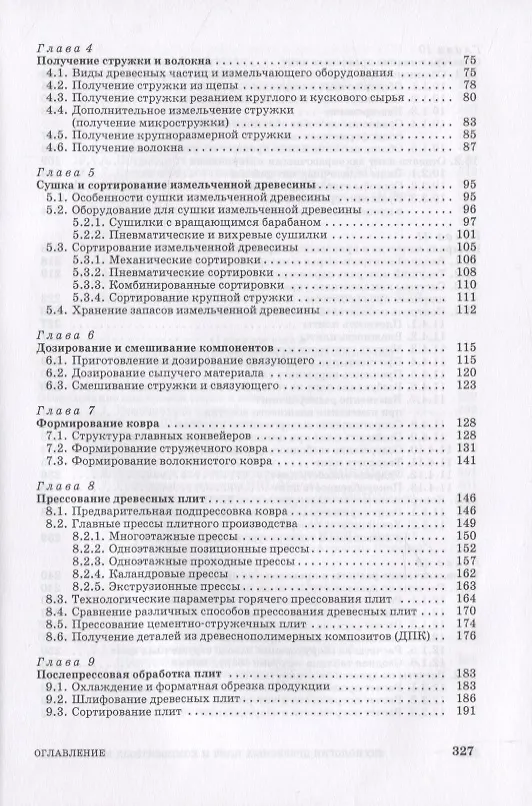 Глава 4
Получение стружки и волокна 75
4.1. Виды древесных частиц и измельчающего оборудования 75
4.2. Получение стружки из щепы 78
4.3. Получение стружки резанием круглого и кускового сырья 80
4.4. Дополнительное измельчение стружки (получение микростружки) 83
4.5. Получение крупноразмерной стружки 85
4.6. Получение волокна 87

Глава 5
Сушка и сортирование измельченной древесины 95
5.1. Особенности сушки измельченной древесины 95
5.2. Оборудование для сушки измельченной древесины 96
5.2.1. Сушилки с вращающимся барабаном 97
5.2.2. Пневматические и вихревые сушилки 101
5.3. Сортирование измельченной древесины 105
5.3.1. Механические сортировки 106
5.3.2. Пневматические сортировки 108
5.3.3. Комбинированные сортировки 110
5.3.4. Сортирование крупной стружки 111
5.4. Хранение запасов измельченной древесины 112

Глава 6
Дозирование и смешивание компонентов 115
6.1. Приготовление и дозирование связующего 115
6.2. Дозирование сыпучего материала 120
6.3. Смешивание стружки и связующего 123

Глава 7
Формирование ковра 128
7.1. Структура главных конвейеров 128
7.2. Формирование стружечного ковра 131
7.3. Формирование волокнистого ковра 141

Глава 8
Прессование древесных плит 146
8.1. Предварительная подпрессовка ковра 146
8.2. Главные прессы плитного производства 149
8.2.1. Многоэтажные прессы 150
8.2.2. Одноэтажные позиционные прессы 152
8.2.3. Одноэтажные проходные прессы 157
8.2.4. Каландровые прессы 162
8.2.5. Экструзионные прессы 163
8.3. Технологические параметры горячего прессования плит 164
8.4. Сравнение различных способов прессования древесных плит 170
8.5. Прессование цементно-стружечных плит 174
8.6. Получение деталей из древеснополимерных композитов (ДПК) 176

Глава 9
Послепрессовая обработка плит 183
9.1. Охлаждение и форматная обрезка продукции 183
9.2. Шлифование древесных плит 186
9.3. Сортирование плит 191

ОГЛАВЛЕНИЕ 327